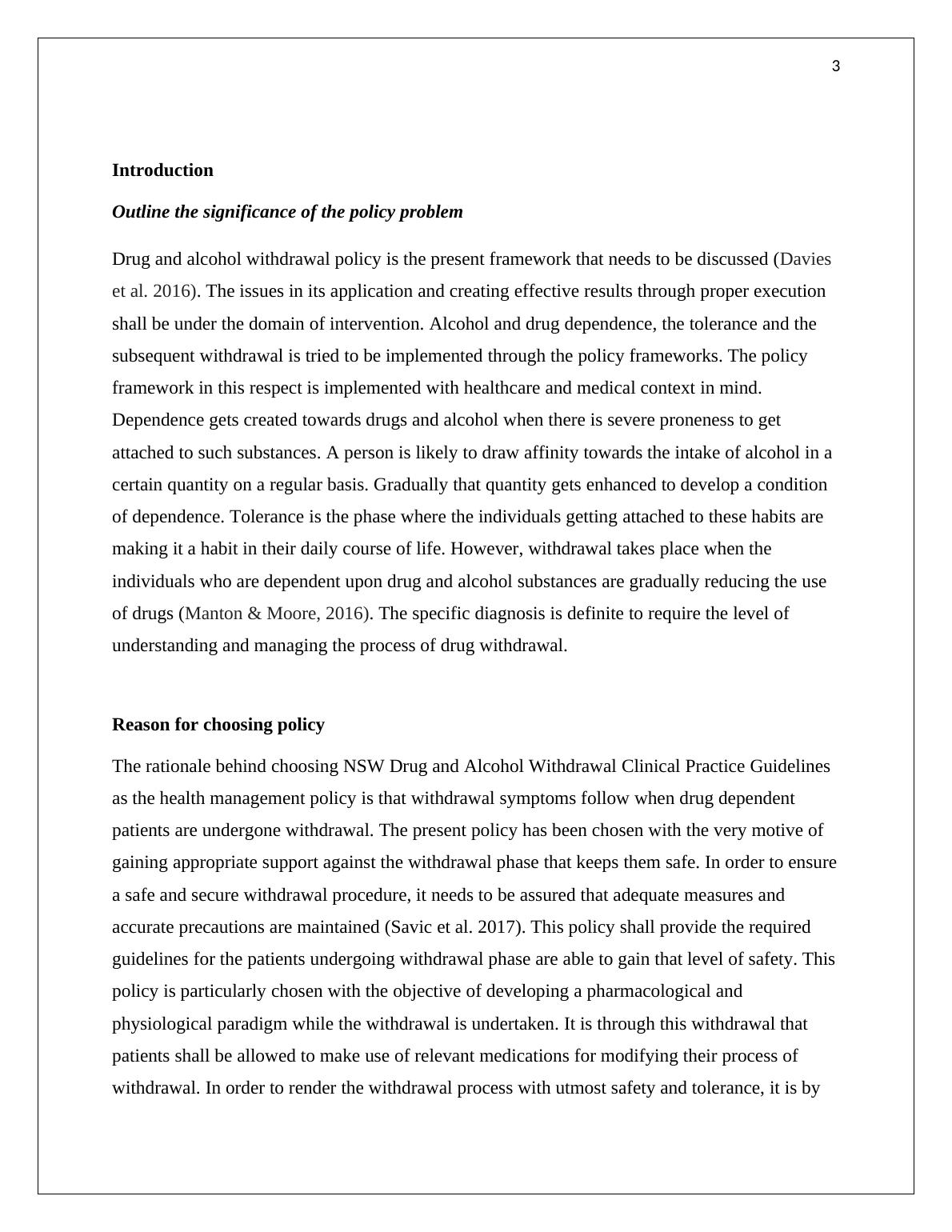 3

Introduction

Outline the significance of the policy problem

Drug and alcohol withdrawal policy is the present framework that needs to be discussed (Davies et al. 2016). The issues in its application and creating effective results through proper execution shall be under the domain of intervention. Alcohol and drug dependence, the tolerance and the subsequent withdrawal is tried to be implemented through the policy frameworks. The policy framework in this respect is implemented with healthcare and medical context in mind. Dependence gets created towards drugs and alcohol when there is severe proneness to get attached to such substances. A person is likely to draw affinity towards the intake of alcohol in a certain quantity on a regular basis. Gradually that quantity gets enhanced to develop a condition of dependence. Tolerance is the phase where the individuals getting attached to these habits are making it a habit in their daily course of life. However, withdrawal takes place when the individuals who are dependent upon drug and alcohol substances are gradually reducing the use of drugs (Manton & Moore, 2016). The specific diagnosis is definite to require the level of understanding and managing the process of drug withdrawal.

Reason for choosing policy

The rationale behind choosing NSW Drug and Alcohol Withdrawal Clinical Practice Guidelines as the health management policy is that withdrawal symptoms follow when drug dependent patients are undergone withdrawal. The present policy has been chosen with the very motive of gaining appropriate support against the withdrawal phase that keeps them safe. In order to ensure a safe and secure withdrawal procedure, it needs to be assured that adequate measures and accurate precautions are maintained (Savic et al. 2017). This policy shall provide the required guidelines for the patients undergoing withdrawal phase are able to gain that level of safety. This policy is particularly chosen with the objective of developing a pharmacological and physiological paradigm while the withdrawal is undertaken. It is through this withdrawal that patients shall be allowed to make use of relevant medications for modifying their process of withdrawal. In order to render the withdrawal process with utmost safety and tolerance, it is by